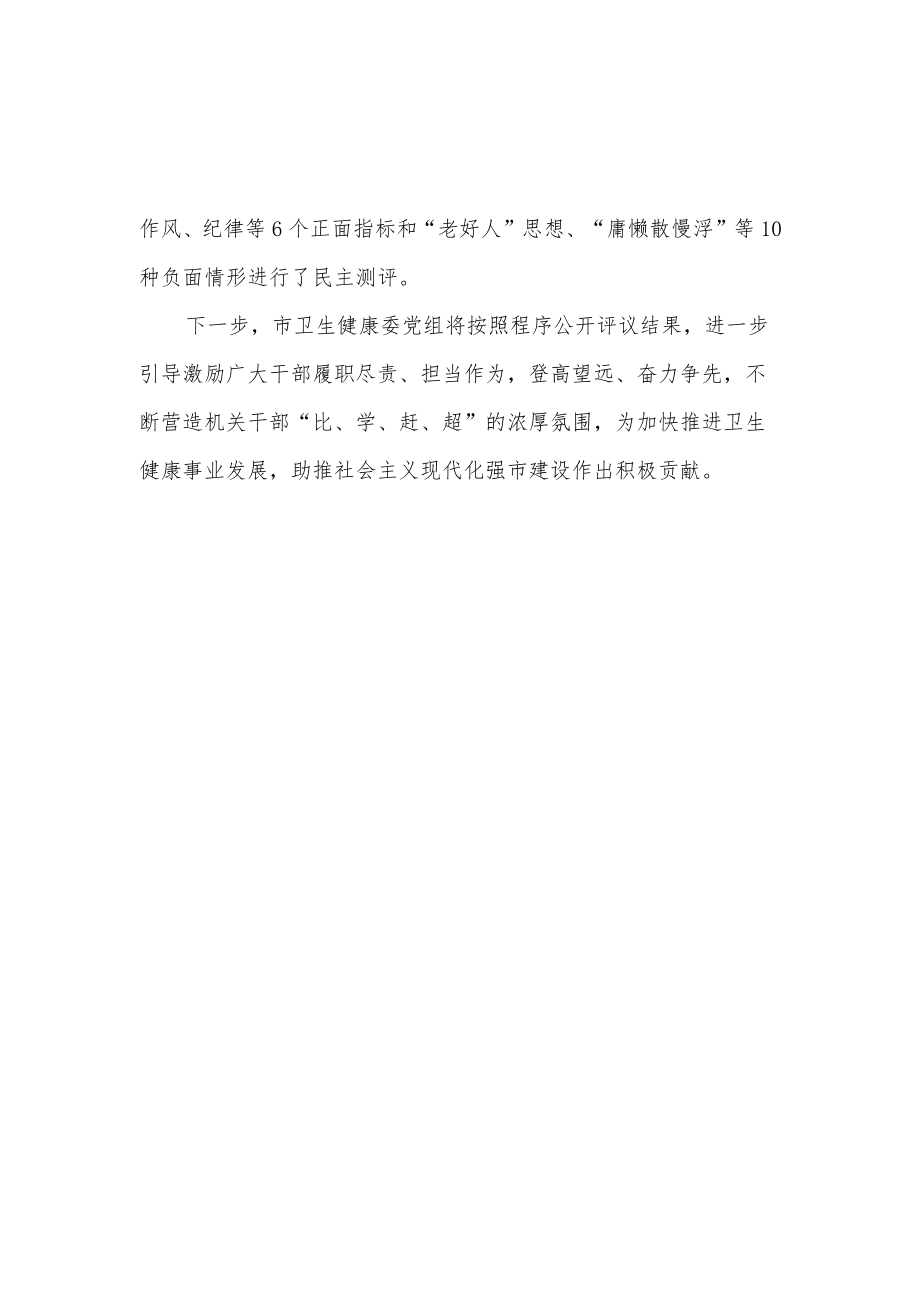 作风、纪律等6个正面指标和“老好人”思想、“庸懒散慢浮”等10种负面情形进行了民主测评。

下一步，市卫生健康委党组将按照程序公开评议结果，进一步引导激励广大干部履职尽责、担当作为，登高望远、奋力争先，不断营造机关干部“比、学、赶、超”的浓厚氛围，为加快推进卫生健康事业发展，助推社会主义现代化强市建设作出积极贡献。